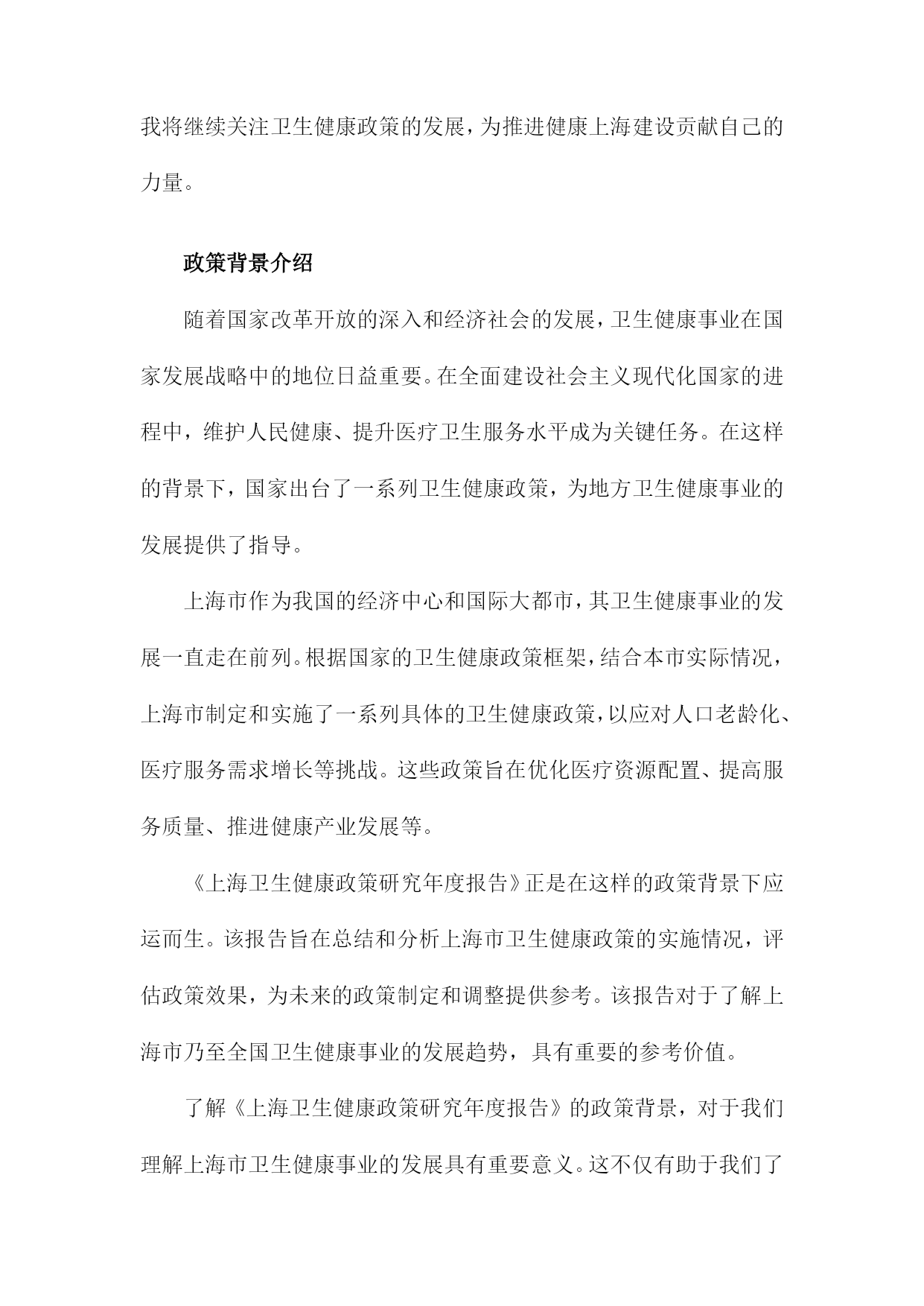 我将继续关注卫生健康政策的发展，为推进健康上海建设贡献自己的力量。

政策背景介绍

随着国家改革开放的深入和经济社会的发展，卫生健康事业在国家发展战略中的地位日益重要。在全面建设社会主义现代化国家的进程中，维护人民健康、提升医疗卫生服务水平成为关键任务。在这样的背景下，国家出台了一系列卫生健康政策，为地方卫生健康事业的发展提供了指导。

上海市作为我国的经济中心和国际大都市，其卫生健康事业的发展一直走在前列。根据国家的卫生健康政策框架，结合本市实际情况，上海市制定和实施了一系列具体的卫生健康政策，以应对人口老龄化、医疗服务需求增长等挑战。这些政策旨在优化医疗资源配置、提高服务质量、推进健康产业发展等。

《上海卫生健康政策研究年度报告》正是在这样的政策背景下应运而生。该报告旨在总结和分析上海市卫生健康政策的实施情况，评估政策效果，为未来的政策制定和调整提供参考。该报告对于了解上海市乃至全国卫生健康事业的发展趋势，具有重要的参考价值。

了解《上海卫生健康政策研究年度报告》的政策背景，对于我们理解上海市卫生健康事业的发展具有重要意义。这不仅有助于我们了